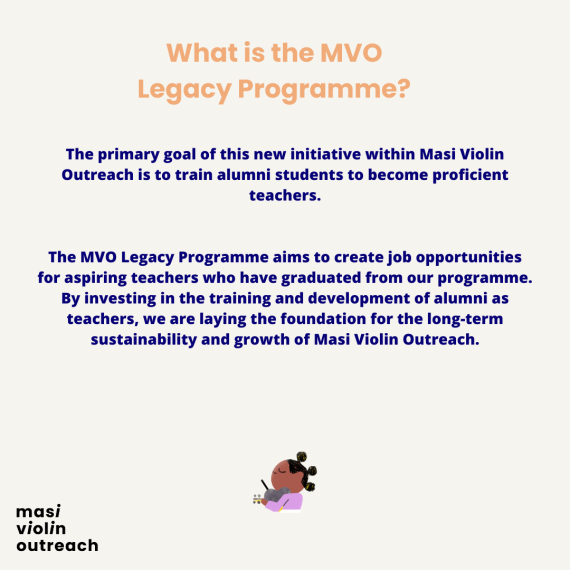 What is the MVO
Legacy Programme?

The primary goal of this new initiative within Masi Violin Outreach is to train alumni students to become proficient teachers.

The MVO Legacy Programme aims to create job opportunities for aspiring teachers who have graduated from our programme. By investing in the training and development of alumni as teachers, we are laying the foundation for the long-term sustainability and growth of Masi Violin Outreach.

masi
violin
outreach